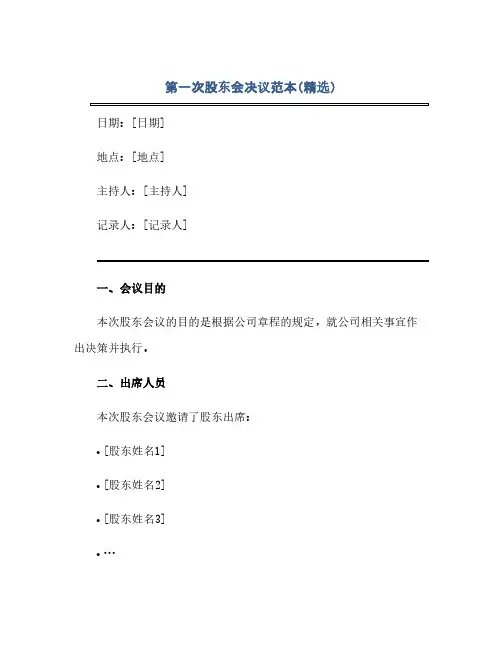 第一次股东会决议范本(精选)

日期：[日期]

地点：[地点]

主持人：[主持人]

记录人：[记录人]

一、会议目的

本次股东会议的目的是根据公司章程的规定，就公司相关事宜作出决策并执行。

二、出席人员

本次股东会议邀请了股东出席：

• [股东姓名1]

• [股东姓名2]

• [股东姓名3]

• ...